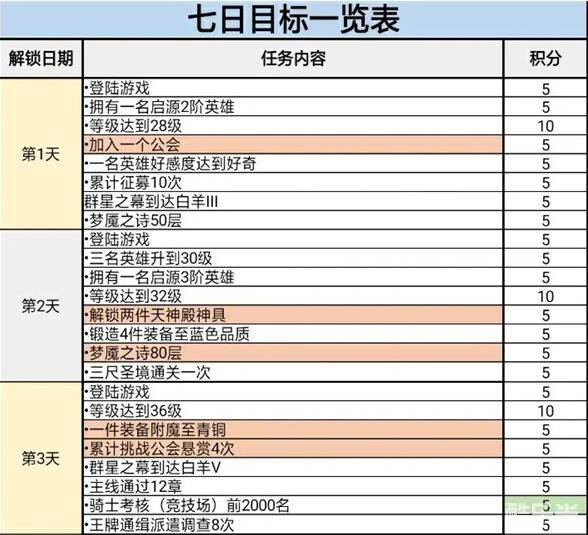 七日目标一览表

| 解锁日期 | 任务内容 | 积分 |
|---|---|---|
| 第1天 | •登陆游戏 | 5 |
| | •拥有一名启源2阶英雄 | 5 |
| | •等级达到28级 | 10 |
| | •加入一个公会 | 5 |
| | •一名英雄好感度达到好奇 | 5 |
| | •累计征募10次 | 5 |
| | 群星之幕到达白羊III | 5 |
| | •梦魇之诗50层 | 5 |
| 第2天 | •登陆游戏 | 5 |
| | •三名英雄升到30级 | 5 |
| | •拥有一名启源3阶英雄 | 5 |
| | •等级达到32级 | 10 |
| | •解锁两件天神殿神具 | 5 |
| | •锻造4件装备至蓝色品质 | 5 |
| | •梦魇之诗80层 | 5 |
| | •三尺圣境通关一次 | 5 |
| 第3天 | •登陆游戏 | 5 |
| | •等级达到36级 | 10 |
| | •一件装备附魔至青铜 | 5 |
| | •累计挑战公会悬赏4次 | 5 |
| | •群星之幕到达白羊V | 5 |
| | •主线通过12章 | 5 |
| | •骑士考核（竞技场）前2000名 | 5 |
| | •王牌通缉派遣调查8次 | 5 |